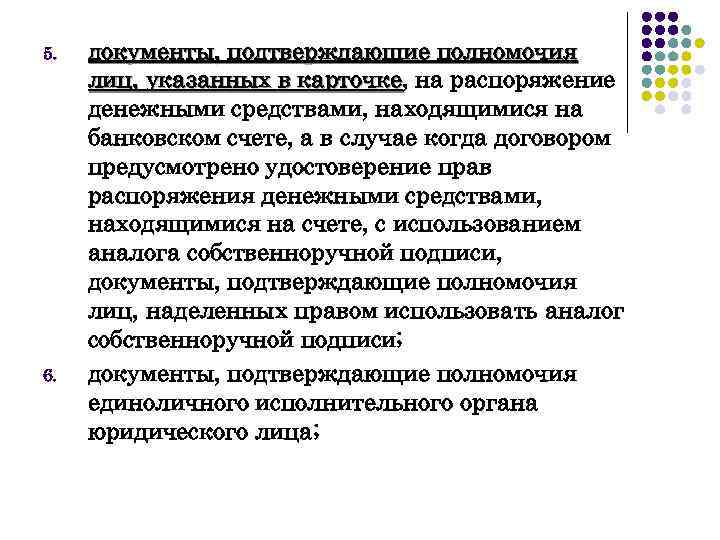 5. документы, подтверждающие полномочия лиц, указанных в карточке, на распоряжение денежными средствами, находящимися на банковском счете, а в случае когда договором предусмотрено удостоверение прав распоряжения денежными средствами, находящимися на счете, с использованием аналога собственноручной подписи, документы, подтверждающие полномочия лиц, наделенных правом использовать аналог собственноручной подписи;

6. документы, подтверждающие полномочия единоличного исполнительного органа юридического лица;